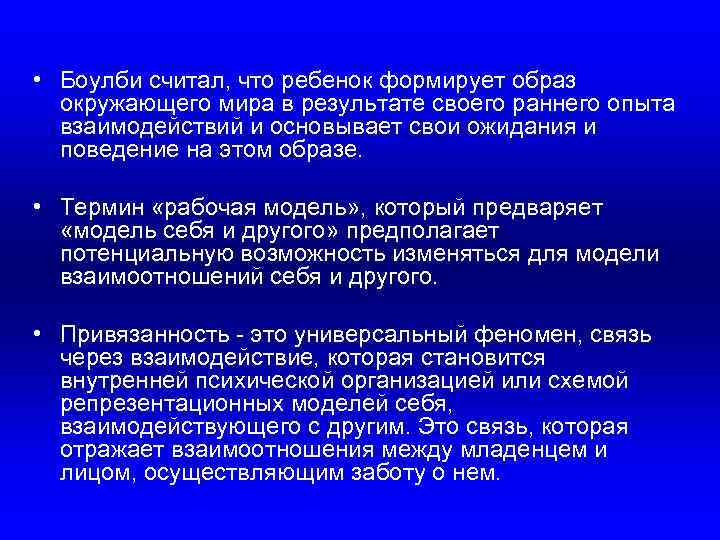 • Боулби считал, что ребенок формирует образ окружающего мира в результате своего раннего опыта взаимодействий и основывает свои ожидания и поведение на этом образе.

• Термин «рабочая модель», который предваряет «модель себя и другого» предполагает потенциальную возможность изменяться для модели взаимоотношений себя и другого.

• Привязанность - это универсальный феномен, связь через взаимодействие, которая становится внутренней психической организацией или схемой репрезентационных моделей себя, взаимодействующего с другим. Это связь, которая отражает взаимоотношения между младенцем и лицом, осуществляющим заботу о нем.